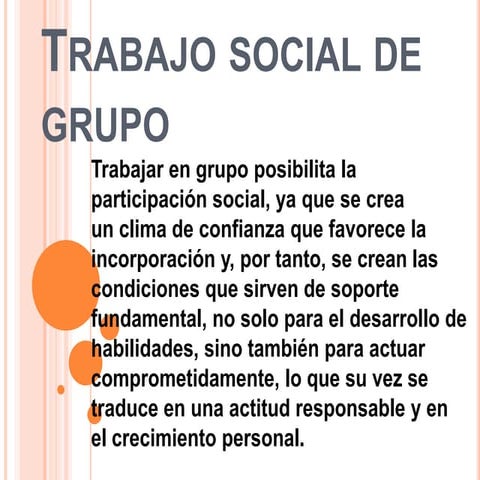 TRABAJO SOCIAL DE GRUPO

Trabajar en grupo posibilita la participación social, ya que se crea un clima de confianza que favorece la incorporación y, por tanto, se crean las condiciones que sirven de soporte fundamental, no solo para el desarrollo de habilidades, sino también para actuar comprometidamente, lo que su vez se traduce en una actitud responsable y en el crecimiento personal.